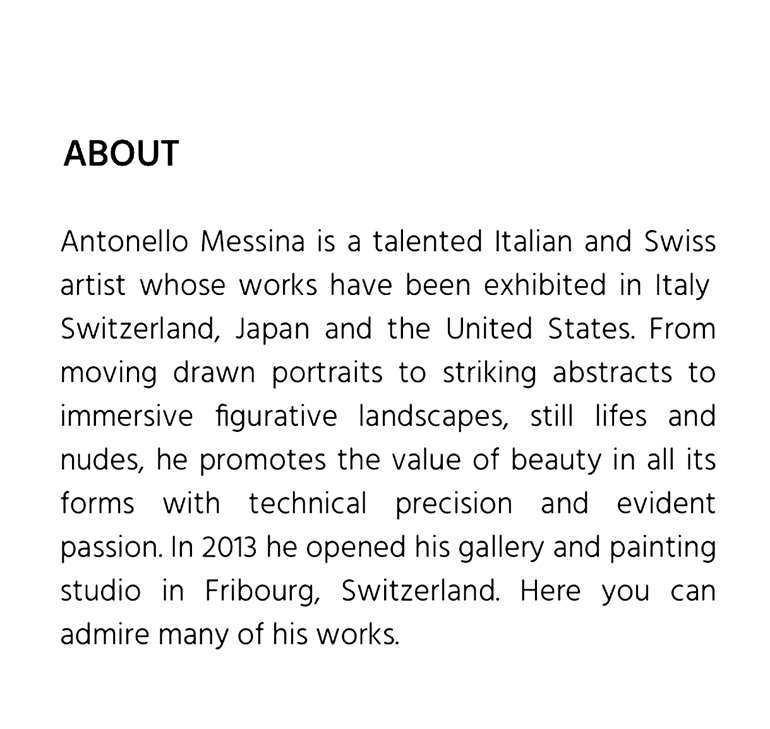 ABOUT

Antonello Messina is a talented Italian and Swiss artist whose works have been exhibited in Italy Switzerland, Japan and the United States. From moving drawn portraits to striking abstracts to immersive figurative landscapes, still lifes and nudes, he promotes the value of beauty in all its forms with technical precision and evident passion. In 2013 he opened his gallery and painting studio in Fribourg, Switzerland. Here you can admire many of his works.